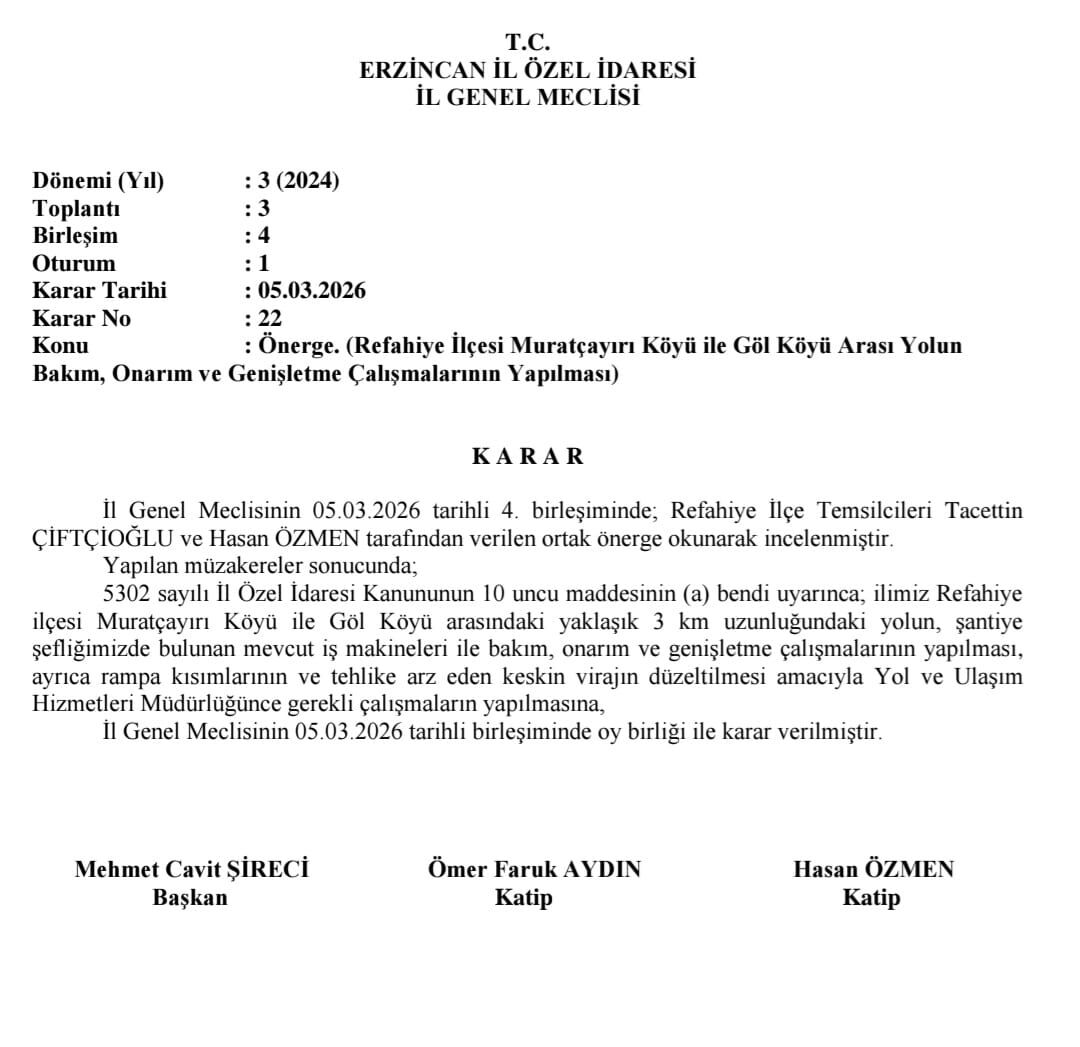 T.C.
ERZİNCAN İL ÖZEL İDARESİ
İL GENEL MECLİSİ

Dönemi (Yıl) : 3 (2024)
Toplantı : 3
Birleşim : 4
Oturum : 1
Karar Tarihi : 05.03.2026
Karar No : 22
Konu : Önerge. (Refahiye İlçesi Muratçayırı Köyü ile Göl Köyü Arası Yolun Bakım, Onarım ve Genişletme Çalışmalarının Yapılması)

K A R A R

İl Genel Meclisinin 05.03.2026 tarihli 4. birleşiminde; Refahiye İlçe Temsilcileri Tacettin ÇİFTÇİOĞLU ve Hasan ÖZMEN tarafından verilen ortak önerge okunarak incelenmiştir.
Yapılan müzakereler sonucunda;
5302 sayılı İl Özel İdaresi Kanununun 10 uncu maddesinin (a) bendi uyarınca; ilimiz Refahiye ilçesi Muratçayırı Köyü ile Göl Köyü arasındaki yaklaşık 3 km uzunluğundaki yolun, şantiye şefliğimizde bulunan mevcut iş makineleri ile bakım, onarım ve genişletme çalışmalarının yapılması, ayrıca rampa kısımlarının ve tehlike arz eden keskin virajın düzeltilmesi amacıyla Yol ve Ulaşım Hizmetleri Müdürlüğünce gerekli çalışmaların yapılmasına,
İl Genel Meclisinin 05.03.2026 tarihli birleşiminde oy birliği ile karar verilmiştir.

Mehmet Cavit ŞİRECİ
Başkan

Ömer Faruk AYDIN
Katip

Hasan ÖZMEN
Katip